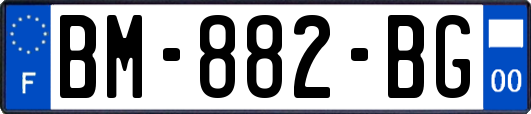 F
BM-882-BG
00